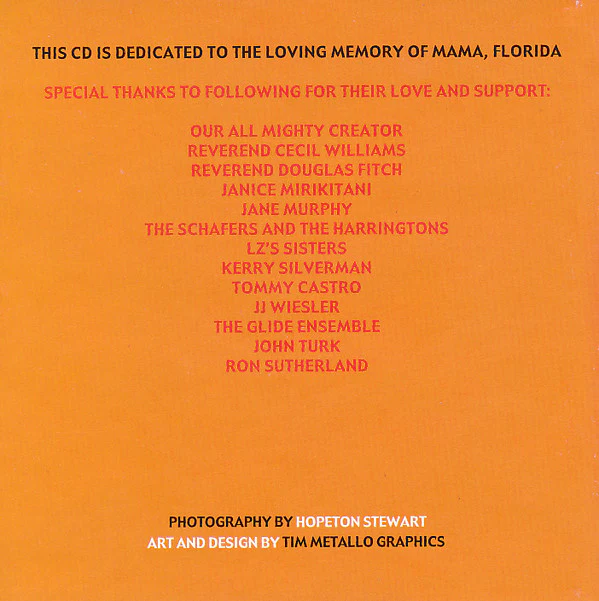 THIS CD IS DEDICATED TO THE LOVING MEMORY OF MAMA, FLORIDA

SPECIAL THANKS TO FOLLOWING FOR THEIR LOVE AND SUPPORT:

OUR ALL MIGHTY CREATOR
REVEREND CECIL WILLIAMS
REVEREND DOUGLAS FITCH
JANICE MIRIKITANI
JANE MURPHY
THE SCHAFERS AND THE HARRINGTONS
LZ'S SISTERS
KERRY SILVERMAN
TOMMY CASTRO
JJ WIESLER
THE GLIDE ENSEMBLE
JOHN TURK
RON SUTHERLAND

PHOTOGRAPHY BY HOPETON STEWART
ART AND DESIGN BY TIM METALLO GRAPHICS